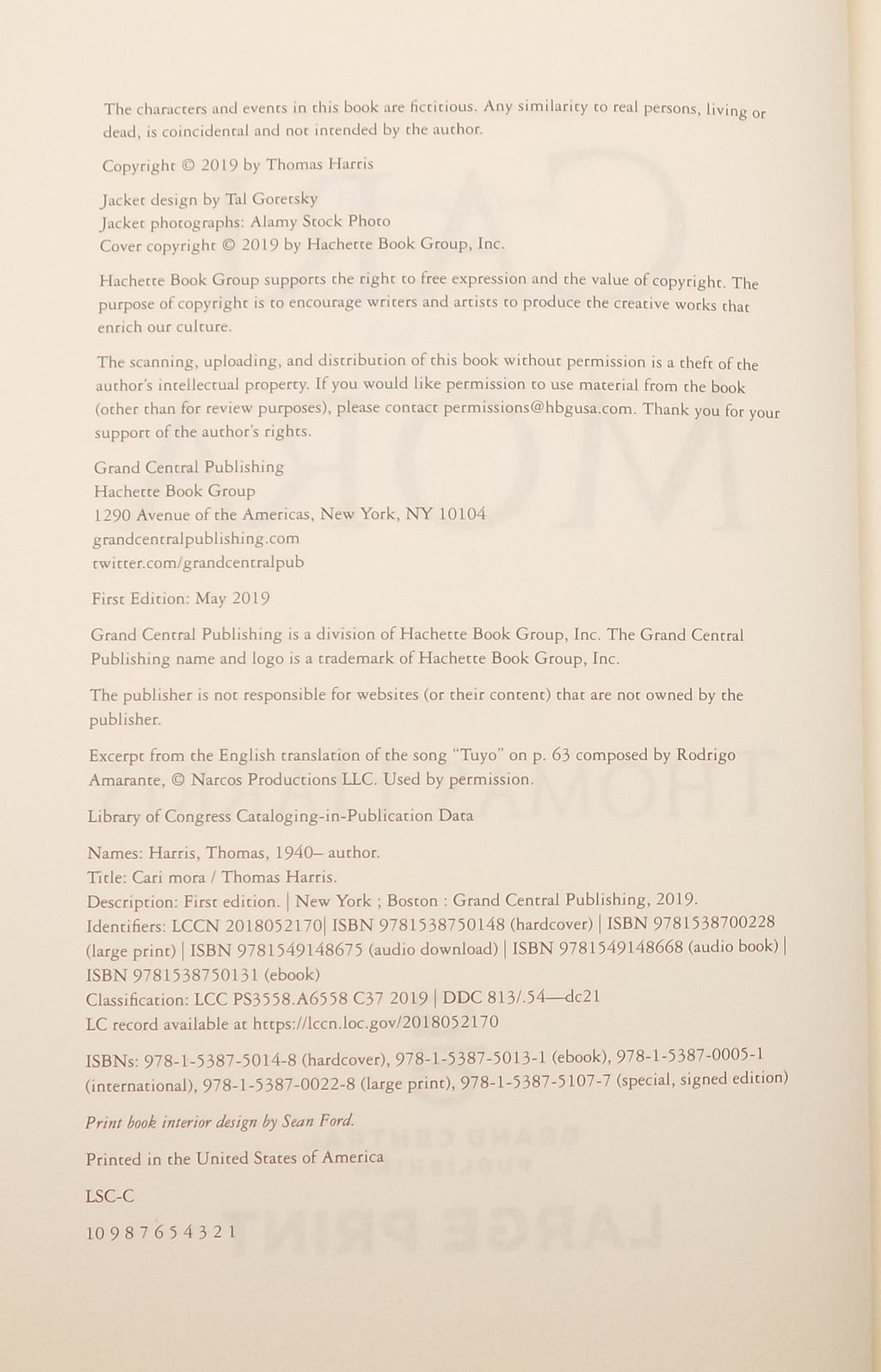 The characters and events in this book are fictitious. Any similarity to real persons, living or dead, is coincidental and not intended by the author.

Copyright © 2019 by Thomas Harris

Jacket design by Tal Goretsky
Jacket photographs: Alamy Stock Photo
Cover copyright © 2019 by Hachette Book Group, Inc.

Hachette Book Group supports the right to free expression and the value of copyright. The purpose of copyright is to encourage writers and artists to produce the creative works that enrich our culture.

The scanning, uploading, and distribution of this book without permission is a theft of the author's intellectual property. If you would like permission to use material from the book (other than for review purposes), please contact permissions@hbgusa.com. Thank you for your support of the author's rights.

Grand Central Publishing
Hachette Book Group
1290 Avenue of the Americas, New York, NY 10104
grandcentralpublishing.com
twitter.com/grandcentralpub

First Edition: May 2019

Grand Central Publishing is a division of Hachette Book Group, Inc. The Grand Central Publishing name and logo is a trademark of Hachette Book Group, Inc.

The publisher is not responsible for websites (or their content) that are not owned by the publisher.

Excerpt from the English translation of the song "Tuyo" on p. 63 composed by Rodrigo Amarante, © Narcos Productions LLC. Used by permission.

Library of Congress Cataloging-in-Publication Data

Names: Harris, Thomas, 1940– author.
Title: Cari mora / Thomas Harris.
Description: First edition. | New York ; Boston : Grand Central Publishing, 2019.
Identifiers: LCCN 2018052170| ISBN 9781538750148 (hardcover) | ISBN 9781538700228 (large print) | ISBN 9781549148675 (audio download) | ISBN 9781549148668 (audio book) | ISBN 9781538750131 (ebook)
Classification: LCC PS3558.A6558 C37 2019 | DDC 813/.54—dc21
LC record available at https://lccn.loc.gov/2018052170

ISBNs: 978-1-5387-5014-8 (hardcover), 978-1-5387-5013-1 (ebook), 978-1-5387-0005-1 (international), 978-1-5387-0022-8 (large print), 978-1-5387-5107-7 (special, signed edition)

Print book interior design by Sean Ford.

Printed in the United States of America

LSC-C

10 9 8 7 6 5 4 3 2 1